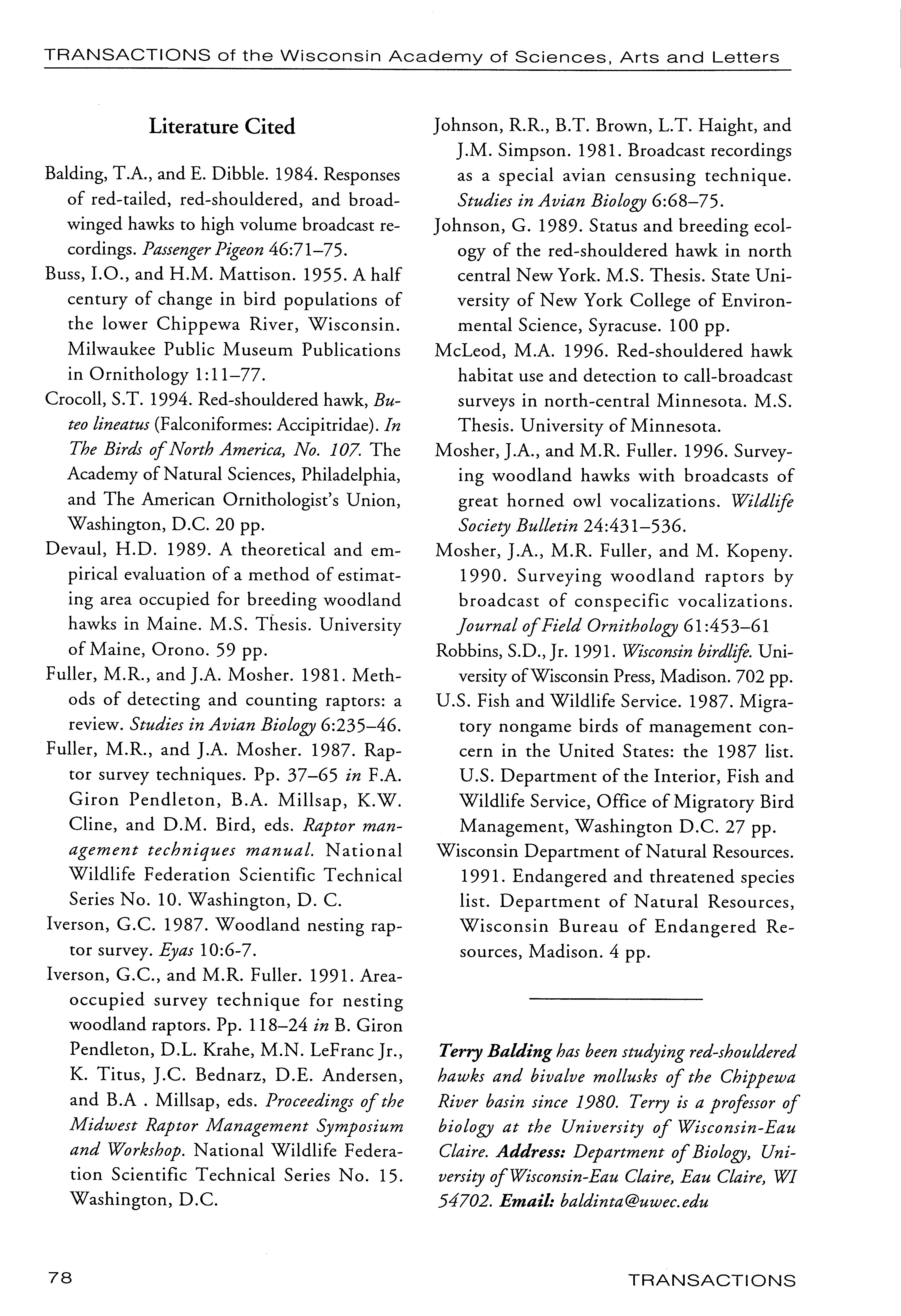 TRANSACTIONS of the Wisconsin Academy of Sciences, Arts and Letters

Literature Cited

Balding, T.A., and E. Dibble. 1984. Responses of red-tailed, red-shouldered, and broad-winged hawks to high volume broadcast recordings. Passenger Pigeon 46:71–75.

Buss, I.O., and H.M. Mattison. 1955. A half century of change in bird populations of the lower Chippewa River, Wisconsin. Milwaukee Public Museum Publications in Ornithology 1:11–77.

Crocoll, S.T. 1994. Red-shouldered hawk, Buteo lineatus (Falconiformes: Accipitridae). In The Birds of North America, No. 107. The Academy of Natural Sciences, Philadelphia, and The American Ornithologist's Union, Washington, D.C. 20 pp.

Devaul, H.D. 1989. A theoretical and empirical evaluation of a method of estimating area occupied for breeding woodland hawks in Maine. M.S. Thesis. University of Maine, Orono. 59 pp.

Fuller, M.R., and J.A. Mosher. 1981. Methods of detecting and counting raptors: a review. Studies in Avian Biology 6:235–46.

Fuller, M.R., and J.A. Mosher. 1987. Raptor survey techniques. Pp. 37–65 in F.A. Giron Pendleton, B.A. Millsap, K.W. Cline, and D.M. Bird, eds. Raptor management techniques manual. National Wildlife Federation Scientific Technical Series No. 10. Washington, D. C.

Iverson, G.C. 1987. Woodland nesting raptor survey. Eyas 10:6-7.

Iverson, G.C., and M.R. Fuller. 1991. Area-occupied survey technique for nesting woodland raptors. Pp. 118–24 in B. Giron Pendleton, D.L. Krahe, M.N. LeFranc Jr., K. Titus, J.C. Bednarz, D.E. Andersen, and B.A . Millsap, eds. Proceedings of the Midwest Raptor Management Symposium and Workshop. National Wildlife Federation Scientific Technical Series No. 15. Washington, D.C.

Johnson, R.R., B.T. Brown, L.T. Haight, and J.M. Simpson. 1981. Broadcast recordings as a special avian censusing technique. Studies in Avian Biology 6:68–75.

Johnson, G. 1989. Status and breeding ecology of the red-shouldered hawk in north central New York. M.S. Thesis. State University of New York College of Environmental Science, Syracuse. 100 pp.

McLeod, M.A. 1996. Red-shouldered hawk habitat use and detection to call-broadcast surveys in north-central Minnesota. M.S. Thesis. University of Minnesota.

Mosher, J.A., and M.R. Fuller. 1996. Surveying woodland hawks with broadcasts of great horned owl vocalizations. Wildlife Society Bulletin 24:431–536.

Mosher, J.A., M.R. Fuller, and M. Kopeny. 1990. Surveying woodland raptors by broadcast of conspecific vocalizations. Journal of Field Ornithology 61:453–61

Robbins, S.D., Jr. 1991. Wisconsin birdlife. University of Wisconsin Press, Madison. 702 pp.

U.S. Fish and Wildlife Service. 1987. Migratory nongame birds of management concern in the United States: the 1987 list. U.S. Department of the Interior, Fish and Wildlife Service, Office of Migratory Bird Management, Washington D.C. 27 pp.

Wisconsin Department of Natural Resources. 1991. Endangered and threatened species list. Department of Natural Resources, Wisconsin Bureau of Endangered Resources, Madison. 4 pp.

Terry Balding has been studying red-shouldered hawks and bivalve mollusks of the Chippewa River basin since 1980. Terry is a professor of biology at the University of Wisconsin-Eau Claire. Address: Department of Biology, University of Wisconsin-Eau Claire, Eau Claire, WI 54702. Email: baldinta@uwec.edu

78

TRANSACTIONS